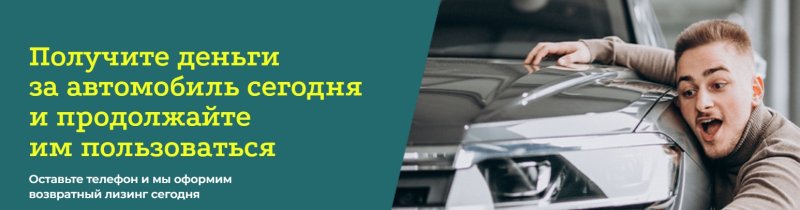 Получите деньги за автомобиль сегодня и продолжайте им пользоваться

Оставьте телефон и мы оформим возвратный лизинг сегодня